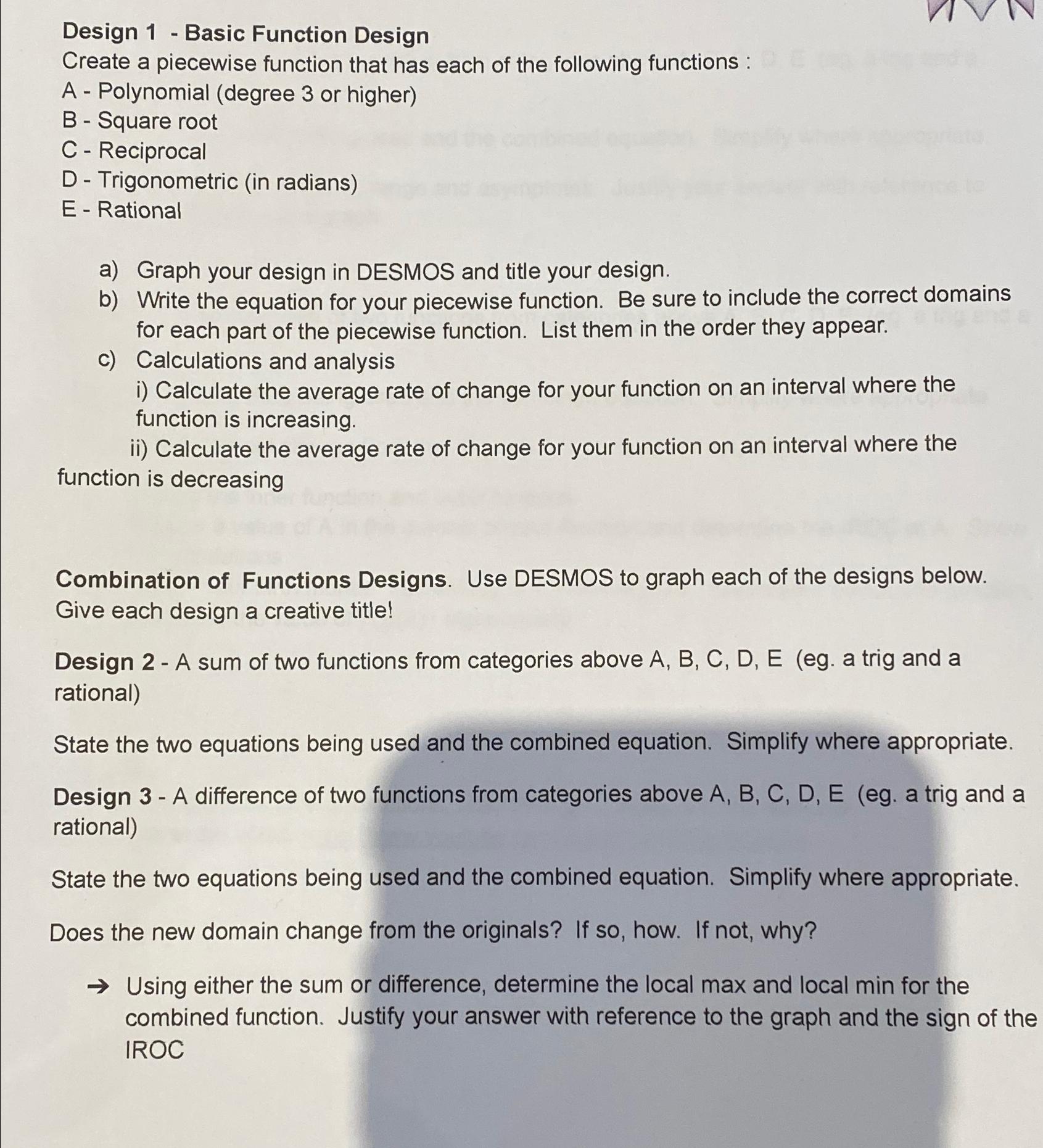 Design 1 - Basic Function Design
Create a piecewise function that has each of the following functions :
A - Polynomial (degree 3 or higher)
B - Square root
C - Reciprocal
D - Trigonometric (in radians)
E - Rational

a) Graph your design in DESMOS and title your design.
b) Write the equation for your piecewise function. Be sure to include the correct domains for each part of the piecewise function. List them in the order they appear.
c) Calculations and analysis
i) Calculate the average rate of change for your function on an interval where the function is increasing.
ii) Calculate the average rate of change for your function on an interval where the function is decreasing

Combination of Functions Designs. Use DESMOS to graph each of the designs below. Give each design a creative title!

Design 2 - A sum of two functions from categories above A, B, C, D, E (eg. a trig and a rational)

State the two equations being used and the combined equation. Simplify where appropriate.

Design 3 - A difference of two functions from categories above A, B, C, D, E (eg. a trig and a rational)

State the two equations being used and the combined equation. Simplify where appropriate.

Does the new domain change from the originals? If so, how. If not, why?

→ Using either the sum or difference, determine the local max and local min for the combined function. Justify your answer with reference to the graph and the sign of the IROC